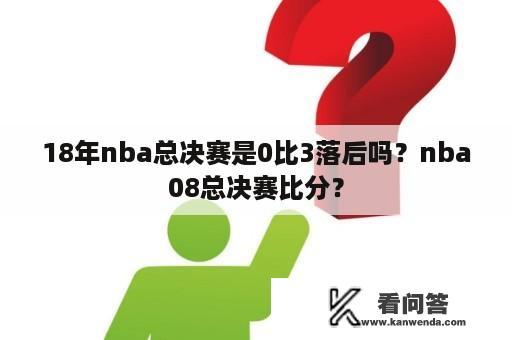 18年nba总决赛是0比3落后吗？nba08总决赛比分？

看问答
www.kanwenda.com